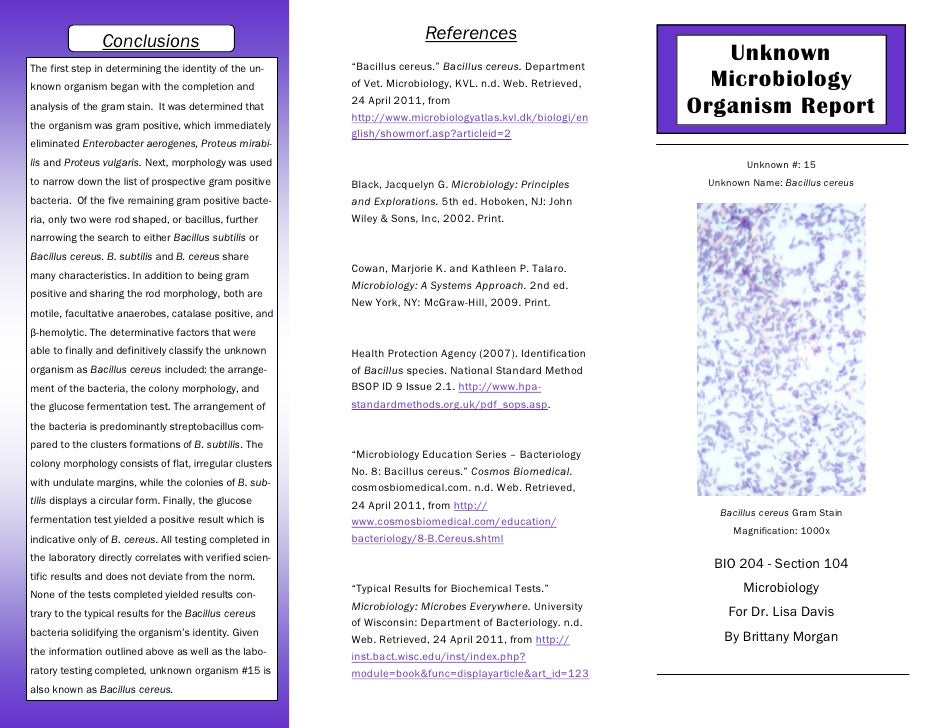 Conclusions

The first step in determining the identity of the unknown organism began with the completion and analysis of the gram stain. It was determined that the organism was gram positive, which immediately eliminated Enterobacter aerogenes, Proteus mirabilis and Proteus vulgaris. Next, morphology was used to narrow down the list of prospective gram positive bacteria. Of the five remaining gram positive bacteria, only two were rod shaped, or bacillus, further narrowing the search to either Bacillus subtilis or Bacillus cereus. B. subtilis and B. cereus share many characteristics. In addition to being gram positive and sharing the rod morphology, both are motile, facultative anaerobes, catalase positive, and β-hemolytic. The determinative factors that were able to finally and definitively classify the unknown organism as Bacillus cereus included: the arrangement of the bacteria, the colony morphology, and the glucose fermentation test. The arrangement of the bacteria is predominantly streptobacillus compared to the clusters formations of B. subtilis. The colony morphology consists of flat, irregular clusters with undulate margins, while the colonies of B. subtilis displays a circular form. Finally, the glucose fermentation test yielded a positive result which is indicative only of B. cereus. All testing completed in the laboratory directly correlates with verified scientific results and does not deviate from the norm. None of the tests completed yielded results contrary to the typical results for the Bacillus cereus bacteria solidifying the organism's identity. Given the information outlined above as well as the laboratory testing completed, unknown organism #15 is also known as Bacillus cereus.

References

"Bacillus cereus." Bacillus cereus. Department of Vet. Microbiology, KVL. n.d. Web. Retrieved, 24 April 2011, from http://www.microbiologyatlas.kvl.dk/biologi/english/showmorf.asp?articleid=2

Black, Jacquelyn G. Microbiology: Principles and Explorations. 5th ed. Hoboken, NJ: John Wiley & Sons, Inc, 2002. Print.

Cowan, Marjorie K. and Kathleen P. Talaro. Microbiology: A Systems Approach. 2nd ed. New York, NY: McGraw-Hill, 2009. Print.

Health Protection Agency (2007). Identification of Bacillus species. National Standard Method BSOP ID 9 Issue 2.1. http://www.hpa-standardmethods.org.uk/pdf_sops.asp.

"Microbiology Education Series – Bacteriology No. 8: Bacillus cereus." Cosmos Biomedical. cosmosbiomedical.com. n.d. Web. Retrieved, 24 April 2011, from http://www.cosmosbiomedical.com/education/bacteriology/8-B.Cereus.shtml

"Typical Results for Biochemical Tests." Microbiology: Microbes Everywhere. University of Wisconsin: Department of Bacteriology. n.d. Web. Retrieved, 24 April 2011, from http://inst.bact.wisc.edu/inst/index.php?module=book&func=displayarticle&art_id=123

Unknown Microbiology Organism Report

Unknown #: 15
Unknown Name: Bacillus cereus

Bacillus cereus Gram Stain
Magnification: 1000x

BIO 204 - Section 104
Microbiology
For Dr. Lisa Davis
By Brittany Morgan